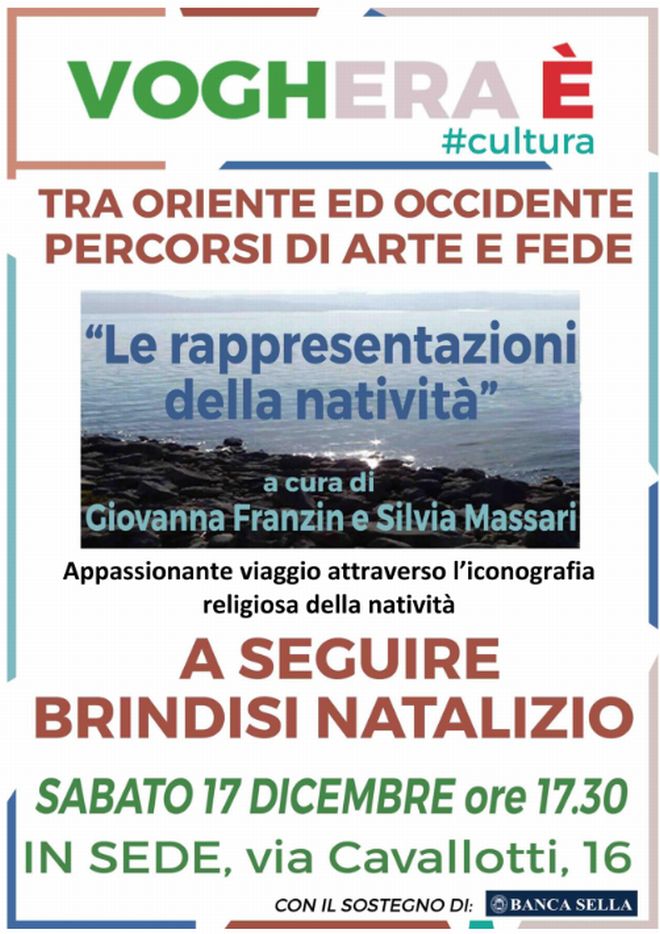 VOGHERA È
#cultura

TRA ORIENTE ED OCCIDENTE
PERCORSI DI ARTE E FEDE

“Le rappresentazioni della natività”

a cura di
Giovanna Franzin e Silvia Massari

Appassionante viaggio attraverso l’iconografia religiosa della natività

A SEGUIRE
BRINDISI NATALIZIO

SABATO 17 DICEMBRE ore 17.30
IN SEDE, via Cavallotti, 16

CON IL SOSTEGNO DI: BANCA SELLA